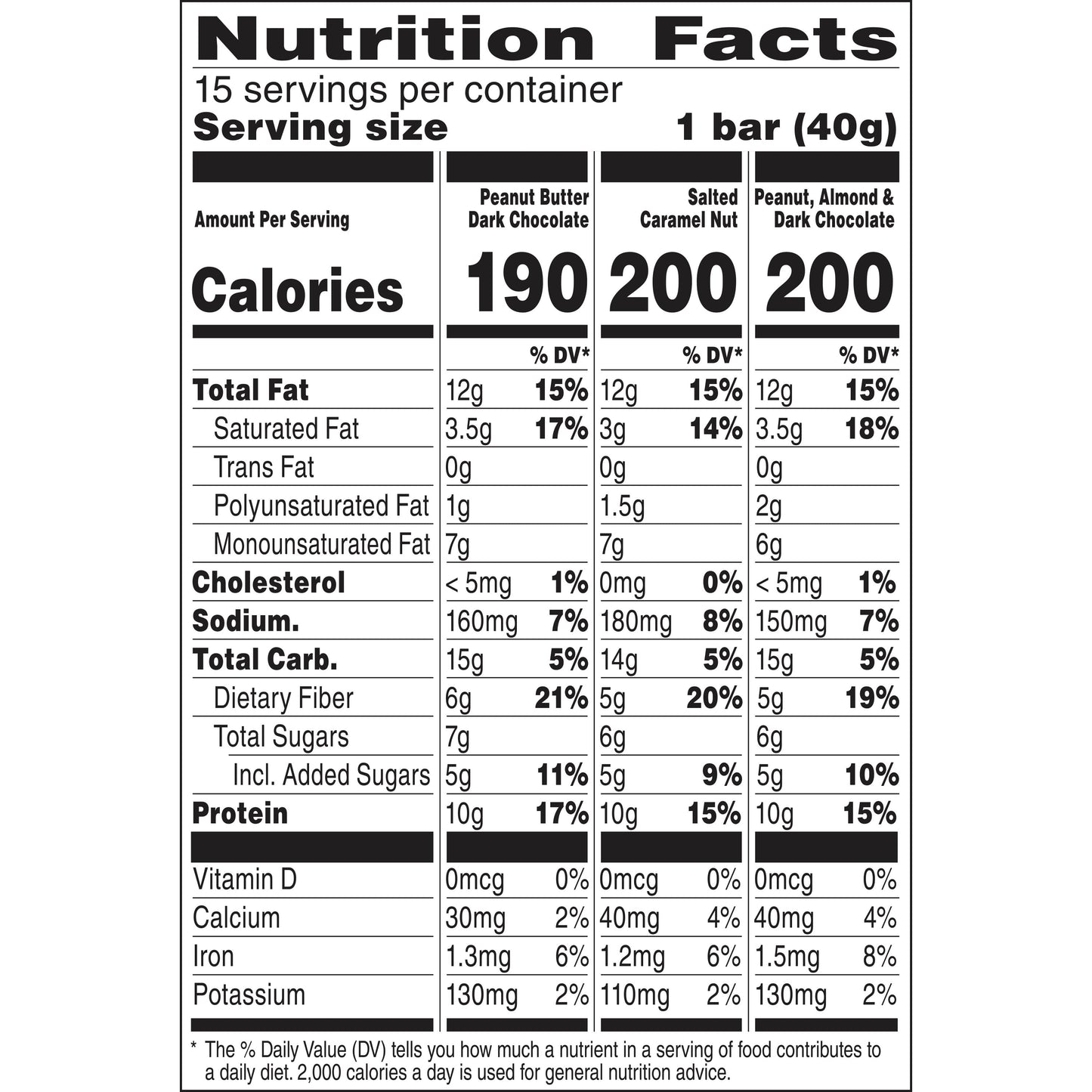 Nutrition Facts
15 servings per container
Serving size 1 bar (40g)

| Amount Per Serving | Peanut Butter Dark Chocolate | | Salted Caramel Nut | | Peanut, Almond & Dark Chocolate | |
|---|---|---|---|---|---|---|
| Calories | 190 | | 200 | | 200 | |
| | | % DV* | | % DV* | | % DV* |
| Total Fat | 12g | 15% | 12g | 15% | 12g | 15% |
| Saturated Fat | 3.5g | 17% | 3g | 14% | 3.5g | 18% |
| Trans Fat | 0g | | 0g | | 0g | |
| Polyunsaturated Fat | 1g | | 1.5g | | 2g | |
| Monounsaturated Fat | 7g | | 7g | | 6g | |
| Cholesterol | < 5mg | 1% | 0mg | 0% | < 5mg | 1% |
| Sodium. | 160mg | 7% | 180mg | 8% | 150mg | 7% |
| Total Carb. | 15g | 5% | 14g | 5% | 15g | 5% |
| Dietary Fiber | 6g | 21% | 5g | 20% | 5g | 19% |
| Total Sugars | 7g | | 6g | | 6g | |
| Incl. Added Sugars | 5g | 11% | 5g | 9% | 5g | 10% |
| Protein | 10g | 17% | 10g | 15% | 10g | 15% |
| Vitamin D | 0mcg | 0% | 0mcg | 0% | 0mcg | 0% |
| Calcium | 30mg | 2% | 40mg | 4% | 40mg | 4% |
| Iron | 1.3mg | 6% | 1.2mg | 6% | 1.5mg | 8% |
| Potassium | 130mg | 2% | 110mg | 2% | 130mg | 2% |

* The % Daily Value (DV) tells you how much a nutrient in a serving of food contributes to a daily diet. 2,000 calories a day is used for general nutrition advice.